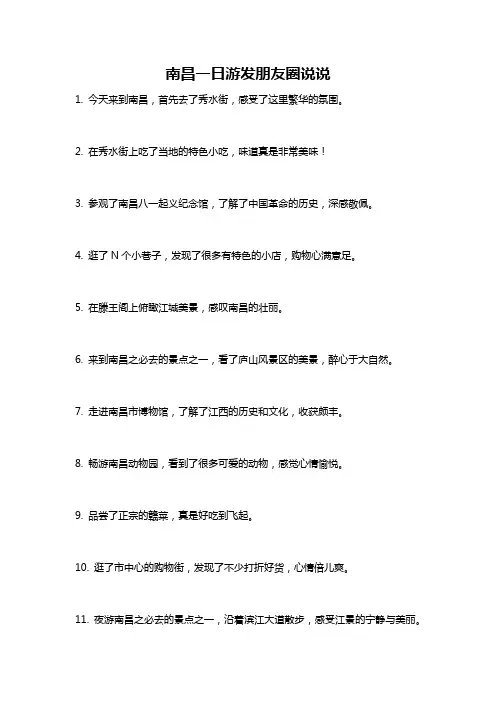 南昌一日游发朋友圈说说

1. 今天来到南昌，首先去了秀水街，感受了这里繁华的氛围。

2. 在秀水街上吃了当地的特色小吃，味道真是非常美味！

3. 参观了南昌八一起义纪念馆，了解了中国革命的历史，深感敬佩。

4. 逛了 N 个小巷子，发现了很多有特色的小店，购物心满意足。

5. 在滕王阁上俯瞰江城美景，感叹南昌的壮丽。

6. 来到南昌之必去的景点之一，看了庐山风景区的美景，醉心于大自然。

7. 走进南昌市博物馆，了解了江西的历史和文化，收获颇丰。

8. 畅游南昌动物园，看到了很多可爱的动物，感觉心情愉悦。

9. 品尝了正宗的赣菜，真是好吃到飞起。

10. 逛了市中心的购物街，发现了不少打折好货，心情倍儿爽。

11. 夜游南昌之必去的景点之一，沿着滨江大道散步，感受江景的宁静与美丽。